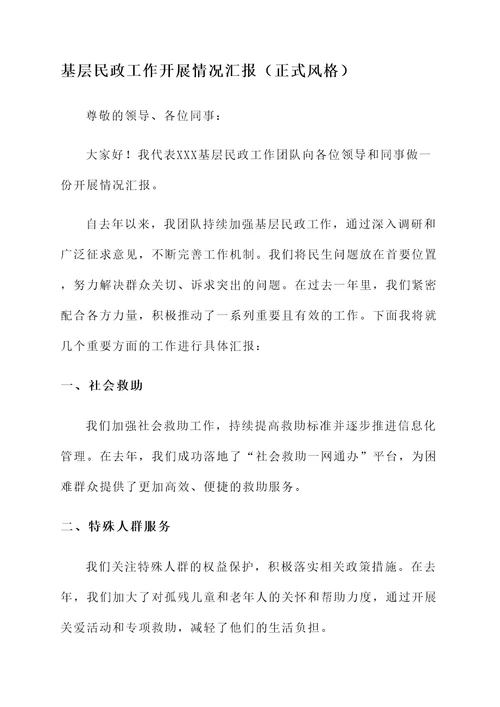 基层民政工作开展情况汇报（正式风格）

尊敬的领导、各位同事：

大家好！我代表XXX基层民政工作团队向各位领导和同事做一份开展情况汇报。

自去年以来，我团队持续加强基层民政工作，通过深入调研和广泛征求意见，不断完善工作机制。我们将民生问题放在首要位置，努力解决群众关切、诉求突出的问题。在过去一年里，我们紧密配合各方力量，积极推动了一系列重要且有效的工作。下面我将就几个重要方面的工作进行具体汇报：

一、社会救助

我们加强社会救助工作，持续提高救助标准并逐步推进信息化管理。在去年，我们成功落地了“社会救助一网通办”平台，为困难群众提供了更加高效、便捷的救助服务。

二、特殊人群服务

我们关注特殊人群的权益保护，积极落实相关政策措施。在去年，我们加大了对孤残儿童和老年人的关怀和帮助力度，通过开展关爱活动和专项救助，减轻了他们的生活负担。